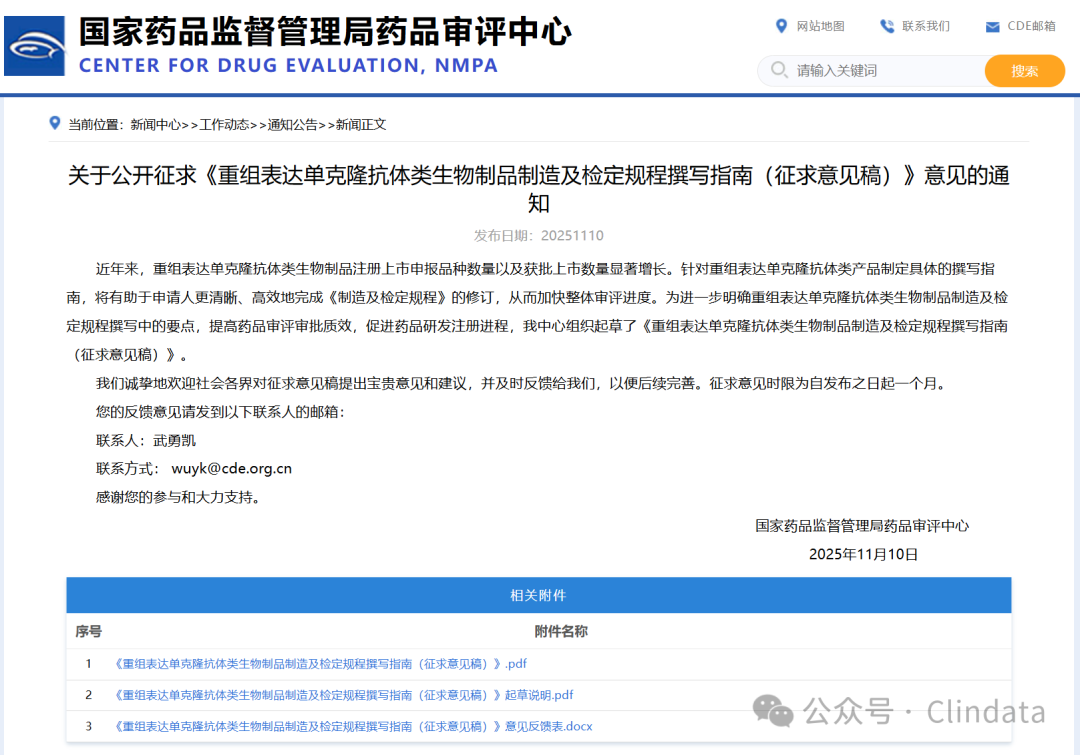 国家药品监督管理局药品审评中心
CENTER FOR DRUG EVALUATION, NMPA

网站地图 联系我们 CDE邮箱

请输入关键词 搜索

当前位置：新闻中心>>工作动态>>通知公告>>新闻正文

关于公开征求《重组表达单克隆抗体类生物制品制造及检定规程撰写指南（征求意见稿）》意见的通知

发布日期：20251110

近年来，重组表达单克隆抗体类生物制品注册上市申报品种数量以及获批上市数量显著增长。针对重组表达单克隆抗体类产品制定具体的撰写指南，将有助于申请人更清晰、高效地完成《制造及检定规程》的修订，从而加快整体审评进度。为进一步明确重组表达单克隆抗体类生物制品制造及检定规程撰写中的要点，提高药品审评审批质效，促进药品研发注册进程，我中心组织起草了《重组表达单克隆抗体类生物制品制造及检定规程撰写指南（征求意见稿）》。

我们诚挚地欢迎社会各界对征求意见稿提出宝贵意见和建议，并及时反馈给我们，以便后续完善。征求意见时限为自发布之日起一个月。

您的反馈意见请发到以下联系人的邮箱：

联系人：武勇凯

联系方式： wuyk@cde.org.cn

感谢您的参与和大力支持。

国家药品监督管理局药品审评中心

2025年11月10日

相关附件

| 序号 | 附件名称 |
|---|---|
| 1 | 《重组表达单克隆抗体类生物制品制造及检定规程撰写指南（征求意见稿）》.pdf |
| 2 | 《重组表达单克隆抗体类生物制品制造及检定规程撰写指南（征求意见稿）》起草说明.pdf |
| 3 | 《重组表达单克隆抗体类生物制品制造及检定规程撰写指南（征求意见稿）》意见反馈表.docx |

公众号 · Clindata